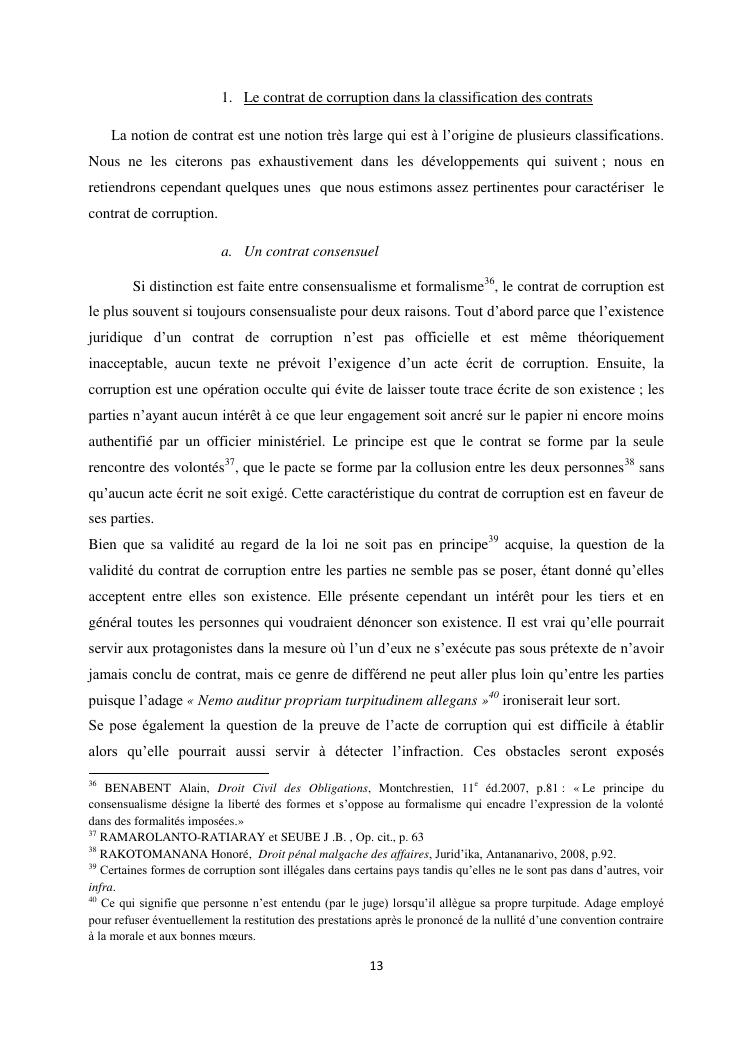 1. Le contrat de corruption dans la classification des contrats

La notion de contrat est une notion très large qui est à l'origine de plusieurs classifications. Nous ne les citerons pas exhaustivement dans les développements qui suivent ; nous en retiendrons cependant quelques unes que nous estimons assez pertinentes pour caractériser le contrat de corruption.

a. Un contrat consensuel

Si distinction est faite entre consensualisme et formalisme$^{36}$, le contrat de corruption est le plus souvent si toujours consensualiste pour deux raisons. Tout d'abord parce que l'existence juridique d'un contrat de corruption n'est pas officielle et est même théoriquement inacceptable, aucun texte ne prévoit l'exigence d'un acte écrit de corruption. Ensuite, la corruption est une opération occulte qui évite de laisser toute trace écrite de son existence ; les parties n'ayant aucun intérêt à ce que leur engagement soit ancré sur le papier ni encore moins authentifié par un officier ministériel. Le principe est que le contrat se forme par la seule rencontre des volontés$^{37}$, que le pacte se forme par la collusion entre les deux personnes$^{38}$ sans qu'aucun acte écrit ne soit exigé. Cette caractéristique du contrat de corruption est en faveur de ses parties.
Bien que sa validité au regard de la loi ne soit pas en principe$^{39}$ acquise, la question de la validité du contrat de corruption entre les parties ne semble pas se poser, étant donné qu'elles acceptent entre elles son existence. Elle présente cependant un intérêt pour les tiers et en général toutes les personnes qui voudraient dénoncer son existence. Il est vrai qu'elle pourrait servir aux protagonistes dans la mesure où l'un d'eux ne s'exécute pas sous prétexte de n'avoir jamais conclu de contrat, mais ce genre de différend ne peut aller plus loin qu'entre les parties puisque l'adage « Nemo auditur propriam turpitudinem allegans »$^{40}$ ironiserait leur sort.
Se pose également la question de la preuve de l'acte de corruption qui est difficile à établir alors qu'elle pourrait aussi servir à détecter l'infraction. Ces obstacles seront exposés

$^{36}$ BENABENT Alain, Droit Civil des Obligations, Montchrestien, 11$^{e}$ éd.2007, p.81 : « Le principe du consensualisme désigne la liberté des formes et s'oppose au formalisme qui encadre l'expression de la volonté dans des formalités imposées.»
$^{37}$ RAMAROLANTO-RATIARAY et SEUBE J .B. , Op. cit., p. 63
$^{38}$ RAKOTOMANANA Honoré, Droit pénal malgache des affaires, Jurid'ika, Antananarivo, 2008, p.92.
$^{39}$ Certaines formes de corruption sont illégales dans certains pays tandis qu'elles ne le sont pas dans d'autres, voir infra.
$^{40}$ Ce qui signifie que personne n'est entendu (par le juge) lorsqu'il allègue sa propre turpitude. Adage employé pour refuser éventuellement la restitution des prestations après le prononcé de la nullité d'une convention contraire à la morale et aux bonnes mœurs.

13